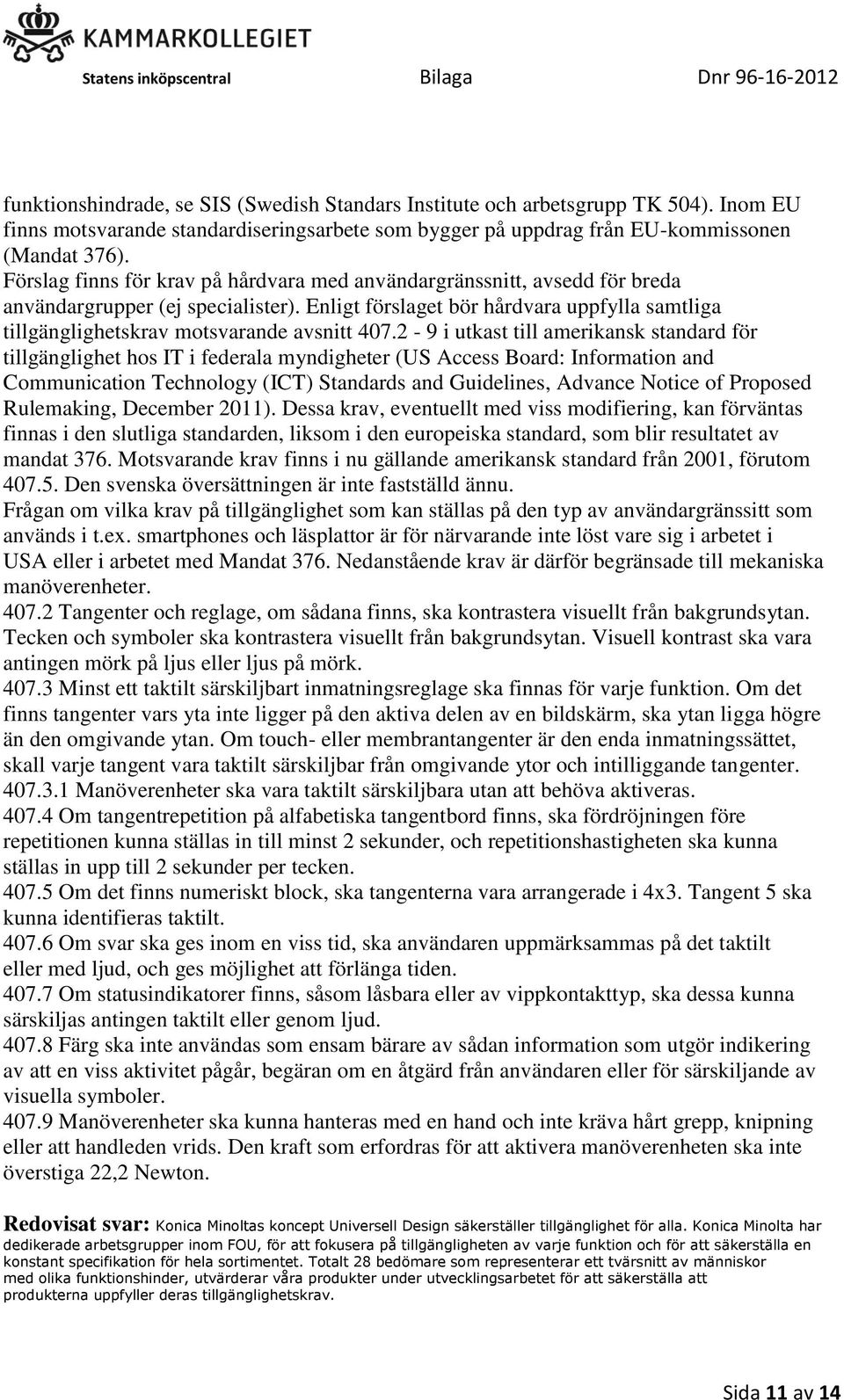 KAMMARKOLLEGIET

Statens inköpscentral Bilaga Dnr 96-16-2012

funktionshindrade, se SIS (Swedish Standars Institute och arbetsgrupp TK 504). Inom EU finns motsvarande standardiseringsarbete som bygger på uppdrag från EU-kommissonen (Mandat 376).
Förslag finns för krav på hårdvara med användargränssnitt, avsedd för breda användargrupper (ej specialister). Enligt förslaget bör hårdvara uppfylla samtliga tillgänglighetskrav motsvarande avsnitt 407.2 - 9 i utkast till amerikansk standard för tillgänglighet hos IT i federala myndigheter (US Access Board: Information and Communication Technology (ICT) Standards and Guidelines, Advance Notice of Proposed Rulemaking, December 2011). Dessa krav, eventuellt med viss modifiering, kan förväntas finnas i den slutliga standarden, liksom i den europeiska standard, som blir resultatet av mandat 376. Motsvarande krav finns i nu gällande amerikansk standard från 2001, förutom 407.5. Den svenska översättningen är inte fastställd ännu.
Frågan om vilka krav på tillgänglighet som kan ställas på den typ av användargränssitt som används i t.ex. smartphones och läsplattor är för närvarande inte löst vare sig i arbetet i USA eller i arbetet med Mandat 376. Nedanstående krav är därför begränsade till mekaniska manöverenheter.
407.2 Tangenter och reglage, om sådana finns, ska kontrastera visuellt från bakgrundsytan. Tecken och symboler ska kontrastera visuellt från bakgrundsytan. Visuell kontrast ska vara antingen mörk på ljus eller ljus på mörk.
407.3 Minst ett taktilt särskiljbart inmatningsreglage ska finnas för varje funktion. Om det finns tangenter vars yta inte ligger på den aktiva delen av en bildskärm, ska ytan ligga högre än den omgivande ytan. Om touch- eller membrantangenter är den enda inmatningssättet, skall varje tangent vara taktilt särskiljbar från omgivande ytor och intilliggande tangenter.
407.3.1 Manöverenheter ska vara taktilt särskiljbara utan att behöva aktiveras.
407.4 Om tangentrepetition på alfabetiska tangentbord finns, ska fördröjningen före repetitionen kunna ställas in till minst 2 sekunder, och repetitionshastigheten ska kunna ställas in upp till 2 sekunder per tecken.
407.5 Om det finns numeriskt block, ska tangenterna vara arrangerade i 4x3. Tangent 5 ska kunna identifieras taktilt.
407.6 Om svar ska ges inom en viss tid, ska användaren uppmärksammas på det taktilt eller med ljud, och ges möjlighet att förlänga tiden.
407.7 Om statusindikatorer finns, såsom låsbara eller av vippkontakttyp, ska dessa kunna särskiljas antingen taktilt eller genom ljud.
407.8 Färg ska inte användas som ensam bärare av sådan information som utgör indikering av att en viss aktivitet pågår, begäran om en åtgärd från användaren eller för särskiljande av visuella symboler.
407.9 Manöverenheter ska kunna hanteras med en hand och inte kräva hårt grepp, knipning eller att handleden vrids. Den kraft som erfordras för att aktivera manöverenheten ska inte överstiga 22,2 Newton.

Redovisat svar: Konica Minoltas koncept Universell Design säkerställer tillgänglighet för alla. Konica Minolta har dedikerade arbetsgrupper inom FOU, för att fokusera på tillgängligheten av varje funktion och för att säkerställa en konstant specifikation för hela sortimentet. Totalt 28 bedömare som representerar ett tvärsnitt av människor med olika funktionshinder, utvärderar våra produkter under utvecklingsarbetet för att säkerställa att produkterna uppfyller deras tillgänglighetskrav.

Sida 11 av 14